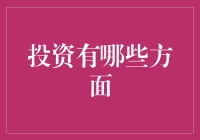 投资有哪些方面